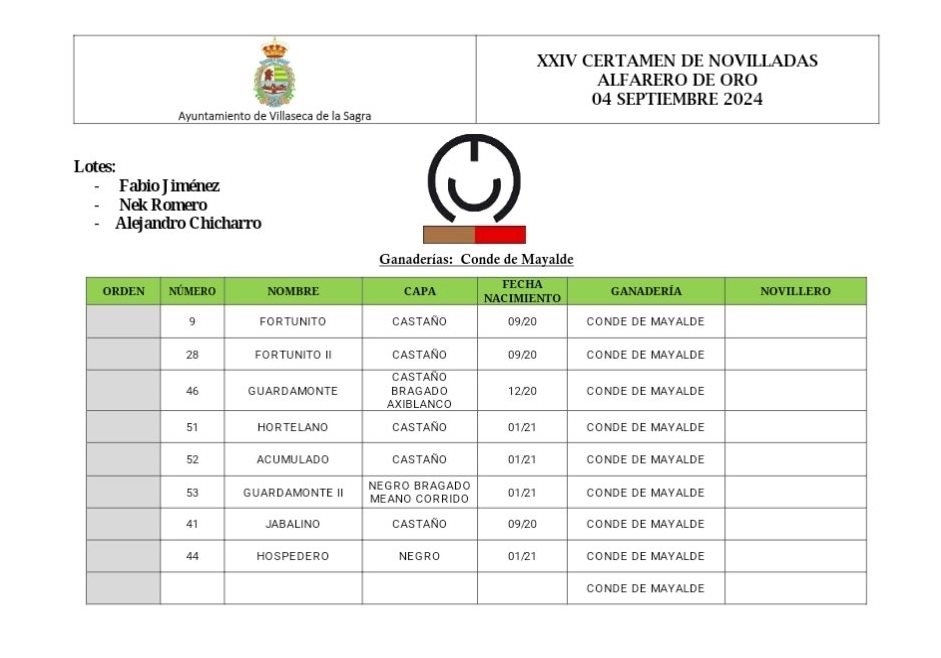 Ayuntamiento de Villaseca de la Sagra

XXIV CERTAMEN DE NOVILLADAS
ALFARERO DE ORO
04 SEPTIEMBRE 2024

Lotes:
- Fabio Jiménez
- Nek Romero
- Alejandro Chicharro

Ganaderías: Conde de Mayalde

| ORDEN | NÚMERO | NOMBRE | CAPA | FECHA NACIMIENTO | GANADERÍA | NOVILLERO |
|---|---|---|---|---|---|---|
| | 9 | FORTUNITO | CASTAÑO | 09/20 | CONDE DE MAYALDE | |
| | 28 | FORTUNITO II | CASTAÑO | 09/20 | CONDE DE MAYALDE | |
| | 46 | GUARDAMONTE | CASTAÑO BRAGADO AXIBLANCO | 12/20 | CONDE DE MAYALDE | |
| | 51 | HORTELANO | CASTAÑO | 01/21 | CONDE DE MAYALDE | |
| | 52 | ACUMULADO | CASTAÑO | 01/21 | CONDE DE MAYALDE | |
| | 53 | GUARDAMONTE II | NEGRO BRAGADO MEANO CORRIDO | 01/21 | CONDE DE MAYALDE | |
| | 41 | JABALINO | CASTAÑO | 09/20 | CONDE DE MAYALDE | |
| | 44 | HOSPEDERO | NEGRO | 01/21 | CONDE DE MAYALDE | |
| | | | | | CONDE DE MAYALDE | |